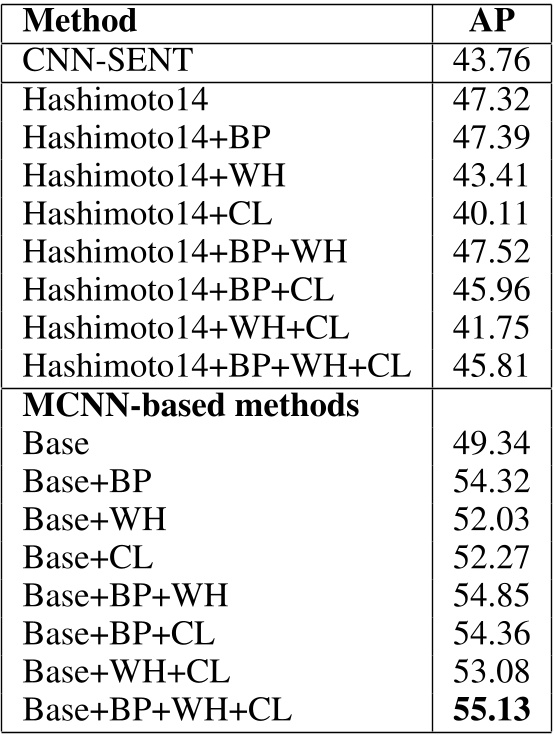 | Method | AP |
|---|---|
| CNN-SENT | 43.76 |
| Hashimoto14 | 47.32 |
| Hashimoto14+BP | 47.39 |
| Hashimoto14+WH | 43.41 |
| Hashimoto14+CL | 40.11 |
| Hashimoto14+BP+WH | 47.52 |
| Hashimoto14+BP+CL | 45.96 |
| Hashimoto14+WH+CL | 41.75 |
| Hashimoto14+BP+WH+CL | 45.81 |
| MCNN-based methods | |
| Base | 49.34 |
| Base+BP | 54.32 |
| Base+WH | 52.03 |
| Base+CL | 52.27 |
| Base+BP+WH | 54.85 |
| Base+BP+CL | 54.36 |
| Base+WH+CL | 53.08 |
| Base+BP+WH+CL | 55.13 |